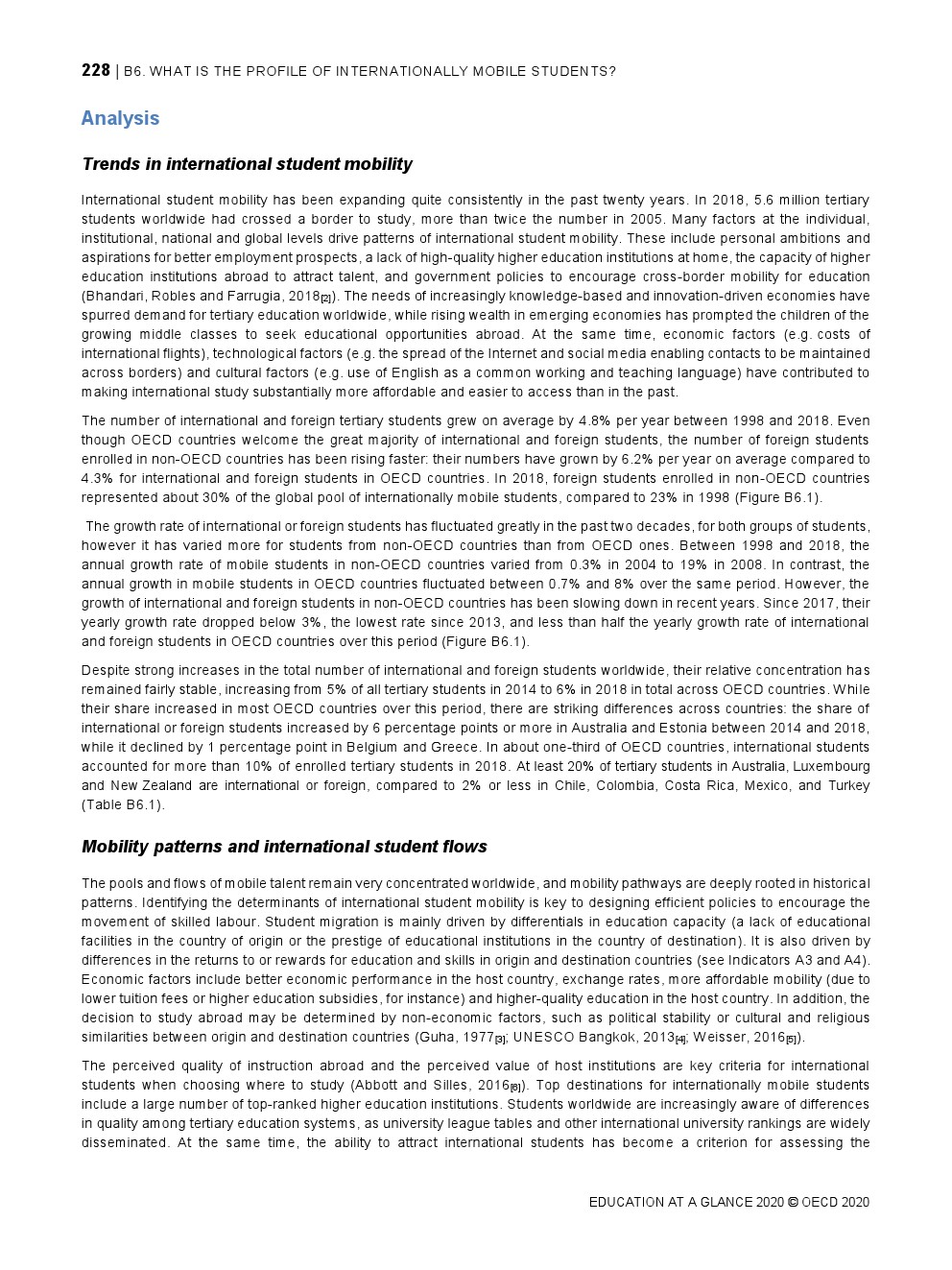 228 | B6. WHAT IS THE PROFILE OF INTERNATIONALLY MOBILE STUDENTS?

Analysis

Trends in international student mobility

International student mobility has been expanding quite consistently in the past twenty years. In 2018, 5.6 million tertiary students worldwide had crossed a border to study, more than twice the number in 2005. Many factors at the individual, institutional, national and global levels drive patterns of international student mobility. These include personal ambitions and aspirations for better employment prospects, a lack of high-quality higher education institutions at home, the capacity of higher education institutions abroad to attract talent, and government policies to encourage cross-border mobility for education (Bhandari, Robles and Farrugia, 2018[2]). The needs of increasingly knowledge-based and innovation-driven economies have spurred demand for tertiary education worldwide, while rising wealth in emerging economies has prompted the children of the growing middle classes to seek educational opportunities abroad. At the same time, economic factors (e.g. costs of international flights), technological factors (e.g. the spread of the Internet and social media enabling contacts to be maintained across borders) and cultural factors (e.g. use of English as a common working and teaching language) have contributed to making international study substantially more affordable and easier to access than in the past.

The number of international and foreign tertiary students grew on average by 4.8% per year between 1998 and 2018. Even though OECD countries welcome the great majority of international and foreign students, the number of foreign students enrolled in non-OECD countries has been rising faster: their numbers have grown by 6.2% per year on average compared to 4.3% for international and foreign students in OECD countries. In 2018, foreign students enrolled in non-OECD countries represented about 30% of the global pool of internationally mobile students, compared to 23% in 1998 (Figure B6.1).

The growth rate of international or foreign students has fluctuated greatly in the past two decades, for both groups of students, however it has varied more for students from non-OECD countries than from OECD ones. Between 1998 and 2018, the annual growth rate of mobile students in non-OECD countries varied from 0.3% in 2004 to 19% in 2008. In contrast, the annual growth in mobile students in OECD countries fluctuated between 0.7% and 8% over the same period. However, the growth of international and foreign students in non-OECD countries has been slowing down in recent years. Since 2017, their yearly growth rate dropped below 3%, the lowest rate since 2013, and less than half the yearly growth rate of international and foreign students in OECD countries over this period (Figure B6.1).

Despite strong increases in the total number of international and foreign students worldwide, their relative concentration has remained fairly stable, increasing from 5% of all tertiary students in 2014 to 6% in 2018 in total across OECD countries. While their share increased in most OECD countries over this period, there are striking differences across countries: the share of international or foreign students increased by 6 percentage points or more in Australia and Estonia between 2014 and 2018, while it declined by 1 percentage point in Belgium and Greece. In about one-third of OECD countries, international students accounted for more than 10% of enrolled tertiary students in 2018. At least 20% of tertiary students in Australia, Luxembourg and New Zealand are international or foreign, compared to 2% or less in Chile, Colombia, Costa Rica, Mexico, and Turkey (Table B6.1).

Mobility patterns and international student flows

The pools and flows of mobile talent remain very concentrated worldwide, and mobility pathways are deeply rooted in historical patterns. Identifying the determinants of international student mobility is key to designing efficient policies to encourage the movement of skilled labour. Student migration is mainly driven by differentials in education capacity (a lack of educational facilities in the country of origin or the prestige of educational institutions in the country of destination). It is also driven by differences in the returns to or rewards for education and skills in origin and destination countries (see Indicators A3 and A4). Economic factors include better economic performance in the host country, exchange rates, more affordable mobility (due to lower tuition fees or higher education subsidies, for instance) and higher-quality education in the host country. In addition, the decision to study abroad may be determined by non-economic factors, such as political stability or cultural and religious similarities between origin and destination countries (Guha, 1977[3]; UNESCO Bangkok, 2013[4]; Weisser, 2016[5]).

The perceived quality of instruction abroad and the perceived value of host institutions are key criteria for international students when choosing where to study (Abbott and Silles, 2016[6]). Top destinations for internationally mobile students include a large number of top-ranked higher education institutions. Students worldwide are increasingly aware of differences in quality among tertiary education systems, as university league tables and other international university rankings are widely disseminated. At the same time, the ability to attract international students has become a criterion for assessing the

EDUCATION AT A GLANCE 2020 © OECD 2020